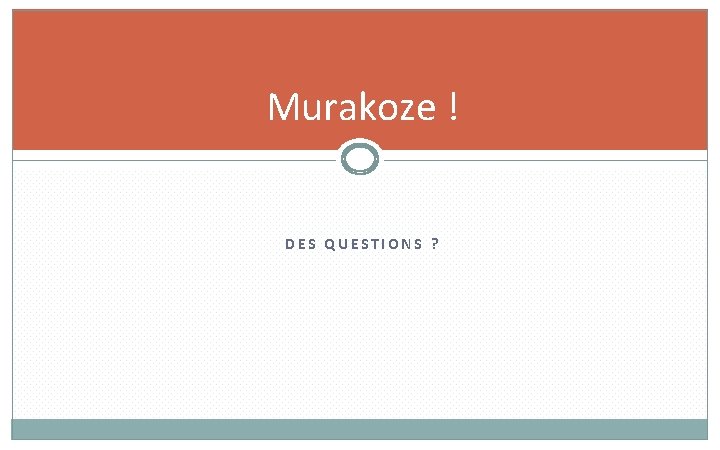 Murakoze !

DES QUESTIONS ?